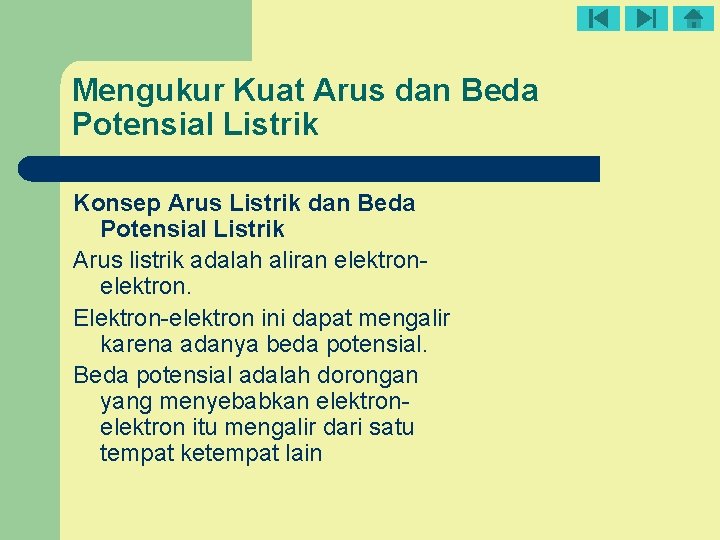 Mengukur Kuat Arus dan Beda Potensial Listrik

Konsep Arus Listrik dan Beda Potensial Listrik

Arus listrik adalah aliran elektron-elektron.

Elektron-elektron ini dapat mengalir karena adanya beda potensial.

Beda potensial adalah dorongan yang menyebabkan elektron-elektron itu mengalir dari satu tempat ketempat lain